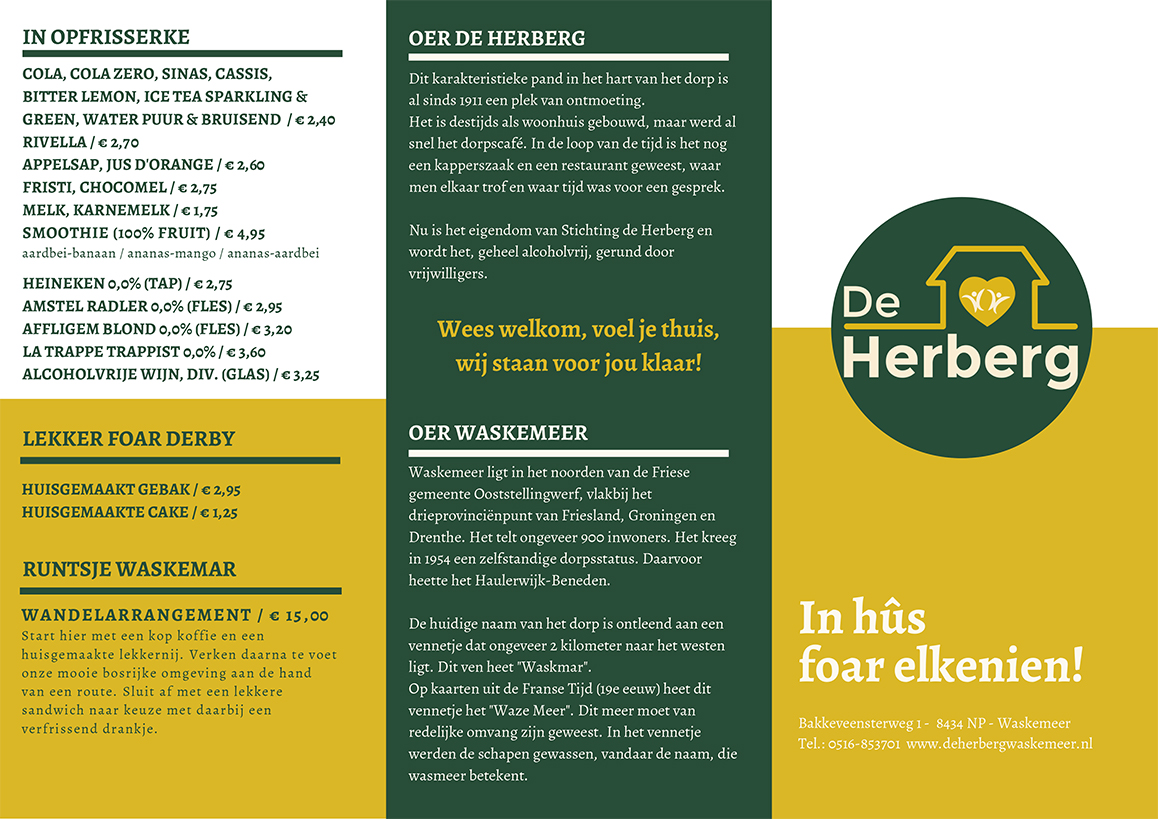 IN OPFRISSERKE

COLA, COLA ZERO, SINAS, CASSIS, BITTER LEMON, ICE TEA SPARKLING & GREEN, WATER PUUR & BRUISEND / € 2,40
RIVELLA / € 2,70
APPELSAP, JUS D'ORANGE / € 2,60
FRISTI, CHOCOMEL / € 2,75
MELK, KARNEMELK / € 1,75
SMOOTHIE (100% FRUIT) / € 4,95
aardbei-banaan / ananas-mango / ananas-aardbei

HEINEKEN 0,0% (TAP) / € 2,75
AMSTEL RADLER 0,0% (FLES) / € 2,95
AFFLIGEM BLOND 0,0% (FLES) / € 3,20
LA TRAPPE TRAPPIST 0,0% / € 3,60
ALCOHOLVRIJE WIJN, DIV. (GLAS) / € 3,25

LEKKER FOAR DERBY

HUISGEMAAKT GEBAK / € 2,95
HUISGEMAAKTE CAKE / € 1,25

RUNTSJE WASKEMAR

WANDELARRANGEMENT / € 15,00
Start hier met een kop koffie en een huisgemaakte lekkernij. Verken daarna te voet onze mooie bosrijke omgeving aan de hand van een route. Sluit af met een lekkere sandwich naar keuze met daarbij een verfrissend drankje.

OER DE HERBERG

Dit karakteristieke pand in het hart van het dorp is al sinds 1911 een plek van ontmoeting.
Het is destijds als woonhuis gebouwd, maar werd al snel het dorpscafé. In de loop van de tijd is het nog een kapperszaak en een restaurant geweest, waar men elkaar trof en waar tijd was voor een gesprek.

Nu is het eigendom van Stichting de Herberg en wordt het, geheel alcoholvrij, gerund door vrijwilligers.

Wees welkom, voel je thuis, wij staan voor jou klaar!

OER WASKEMEER

Waskemeer ligt in het noorden van de Friese gemeente Ooststellingwerf, vlakbij het drieprovinciënpunt van Friesland, Groningen en Drenthe. Het telt ongeveer 900 inwoners. Het kreeg in 1954 een zelfstandige dorpsstatus. Daarvoor heette het Haulerwijk-Beneden.

De huidige naam van het dorp is ontleend aan een vennetje dat ongeveer 2 kilometer naar het westen ligt. Dit ven heet "Waskmar".
Op kaarten uit de Franse Tijd (19e eeuw) heet dit vennetje het "Waze Meer". Dit meer moet van redelijke omvang zijn geweest. In het vennetje werden de schapen gewassen, vandaar de naam, die wasmeer betekent.

De Herberg

In hûs foar elkenien!

Bakkeveensterweg 1 - 8434 NP - Waskemeer
Tel.: 0516-853701 www.deherbergwaskemeer.nl